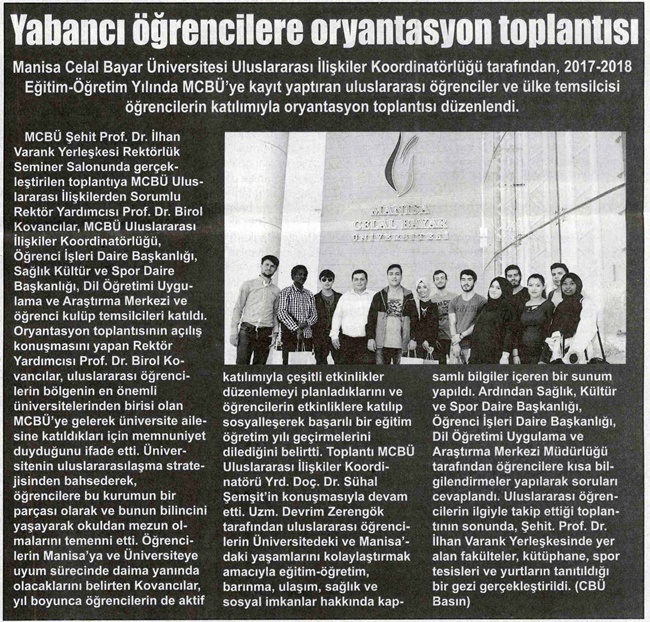 Yabancı öğrencilere oryantasyon toplantısı

Manisa Celal Bayar Üniversitesi Uluslararası İlişkiler Koordinatörlüğü tarafından, 2017-2018 Eğitim-Öğretim Yılında MCBÜ'ye kayıt yaptıran uluslararası öğrenciler ve ülke temsilcisi öğrencilerin katılımıyla oryantasyon toplantısı düzenlendi.

MCBÜ Şehit Prof. Dr. İlhan Varank Yerleşkesi Rektörlük Seminer Salonunda gerçekleştirilen toplantıya MCBÜ Uluslararası İlişkilerden Sorumlu Rektör Yardımcısı Prof. Dr. Birol Kovancılar, MCBÜ Uluslararası İlişkiler Koordinatörlüğü, Öğrenci İşleri Daire Başkanlığı, Sağlık Kültür ve Spor Daire Başkanlığı, Dil Öğretimi Uygulama ve Araştırma Merkezi ve öğrenci kulüp temsilcileri katıldı. Oryantasyon toplantısının açılış konuşmasını yapan Rektör Yardımcısı Prof. Dr. Birol Kovancılar, uluslararası öğrencilerin bölgenin en önemli üniversitelerinden birisi olan MCBÜ'ye gelerek üniversite ailesine katıldıkları için memnuniyet duyduğunu ifade etti. Üniversitenin uluslararasılaşma stratejisinden bahsederek, öğrencilere bu kurumun bir parçası olarak ve bunun bilincini yaşayarak okuldan mezun olmalarını temenni etti. Öğrencilerin Manisa'ya ve Üniversiteye uyum sürecinde daima yanında olacaklarını belirten Kovancılar, yıl boyunca öğrencilerin de aktif katılımıyla çeşitli etkinlikler düzenlemeyi planladıklarını ve öğrencilerin etkinliklere katılıp sosyalleşerek başarılı bir eğitim öğretim yılı geçirmelerini dilediğini belirtti. Toplantı MCBÜ Uluslararası İlişkiler Koordinatörü Yrd. Doç. Dr. Sühal Şemşit'in konuşmasıyla devam etti. Uzm. Devrim Zerengök tarafından uluslararası öğrencilerin Üniversitedeki ve Manisa'daki yaşamlarını kolaylaştırmak amacıyla eğitim-öğretim, barınma, ulaşım, sağlık ve sosyal imkanlar hakkında kapsamlı bilgiler içeren bir sunum yapıldı. Ardından Sağlık, Kültür ve Spor Daire Başkanlığı, Öğrenci İşleri Daire Başkanlığı, Dil Öğretimi Uygulama ve Araştırma Merkezi Müdürlüğü tarafından öğrencilere kısa bilgilendirmeler yapılarak soruları cevaplandı. Uluslararası öğrencilerin ilgiyle takip ettiği toplantının sonunda, Şehit. Prof. Dr. İlhan Varank Yerleşkesinde yer alan fakülteler, kütüphane, spor tesisleri ve yurtların tanıtıldığı bir gezi gerçekleştirildi. (CBÜ Basın)

MANİSA
CELAL BAYAR
ÜNİVERSİTESİ